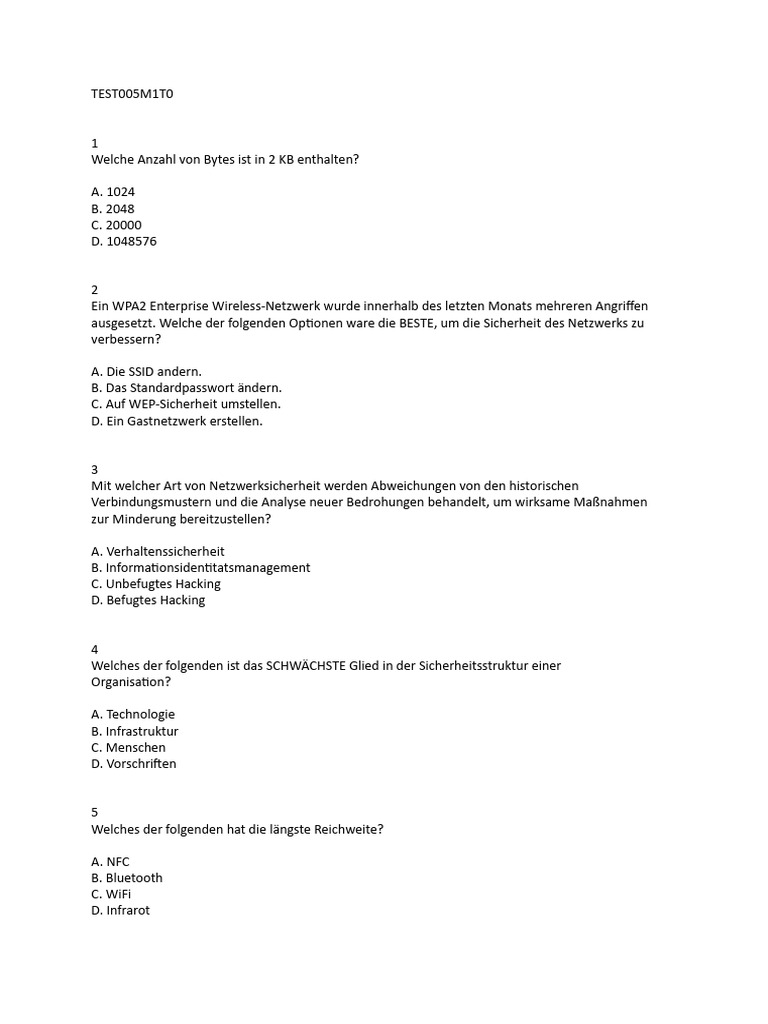 TEST005M1T0

1
Welche Anzahl von Bytes ist in 2 KB enthalten?

A. 1024
B. 2048
C. 20000
D. 1048576

2
Ein WPA2 Enterprise Wireless-Netzwerk wurde innerhalb des letzten Monats mehreren Angriffen ausgesetzt. Welche der folgenden Optionen ware die BESTE, um die Sicherheit des Netzwerks zu verbessern?

A. Die SSID andern.
B. Das Standardpasswort ändern.
C. Auf WEP-Sicherheit umstellen.
D. Ein Gastnetzwerk erstellen.

3
Mit welcher Art von Netzwerksicherheit werden Abweichungen von den historischen Verbindungsmustern und die Analyse neuer Bedrohungen behandelt, um wirksame Maßnahmen zur Minderung bereitzustellen?

A. Verhaltenssicherheit
B. Informationsidentitatsmanagement
C. Unbefugtes Hacking
D. Befugtes Hacking

4
Welches der folgenden ist das SCHWÄCHSTE Glied in der Sicherheitsstruktur einer Organisation?

A. Technologie
B. Infrastruktur
C. Menschen
D. Vorschriften

5
Welches der folgenden hat die längste Reichweite?

A. NFC
B. Bluetooth
C. WiFi
D. Infrarot